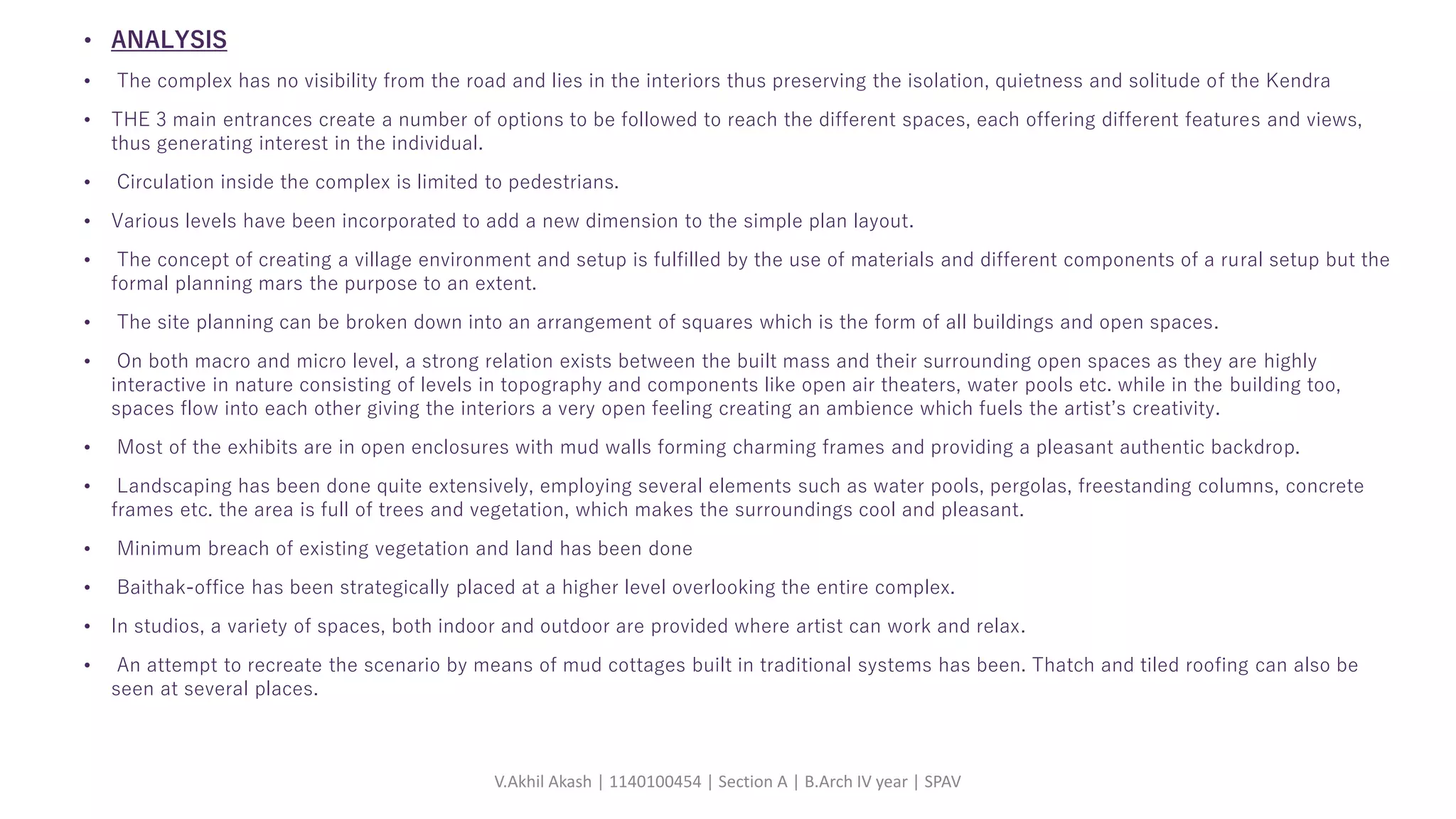 • ANALYSIS

• The complex has no visibility from the road and lies in the interiors thus preserving the isolation, quietness and solitude of the Kendra

• THE 3 main entrances create a number of options to be followed to reach the different spaces, each offering different features and views, thus generating interest in the individual.

• Circulation inside the complex is limited to pedestrians.

• Various levels have been incorporated to add a new dimension to the simple plan layout.

• The concept of creating a village environment and setup is fulfilled by the use of materials and different components of a rural setup but the formal planning mars the purpose to an extent.

• The site planning can be broken down into an arrangement of squares which is the form of all buildings and open spaces.

• On both macro and micro level, a strong relation exists between the built mass and their surrounding open spaces as they are highly interactive in nature consisting of levels in topography and components like open air theaters, water pools etc. while in the building too, spaces flow into each other giving the interiors a very open feeling creating an ambience which fuels the artist's creativity.

• Most of the exhibits are in open enclosures with mud walls forming charming frames and providing a pleasant authentic backdrop.

• Landscaping has been done quite extensively, employing several elements such as water pools, pergolas, freestanding columns, concrete frames etc. the area is full of trees and vegetation, which makes the surroundings cool and pleasant.

• Minimum breach of existing vegetation and land has been done

• Baithak-office has been strategically placed at a higher level overlooking the entire complex.

• In studios, a variety of spaces, both indoor and outdoor are provided where artist can work and relax.

• An attempt to recreate the scenario by means of mud cottages built in traditional systems has been. Thatch and tiled roofing can also be seen at several places.

V.Akhil Akash | 1140100454 | Section A | B.Arch IV year | SPAV